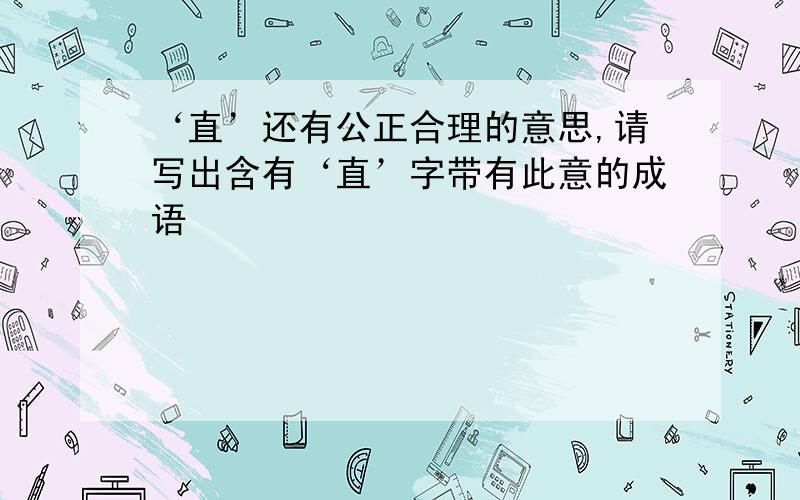 ‘直’还有公正合理的意思,请写出含有‘直’字带有此意的成语

STATIONERY